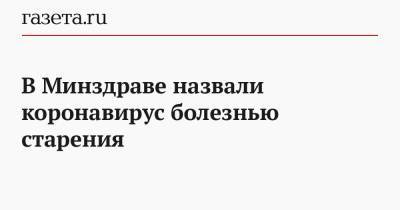 газета.ru

В Минздраве назвали коронавирус болезнью старения